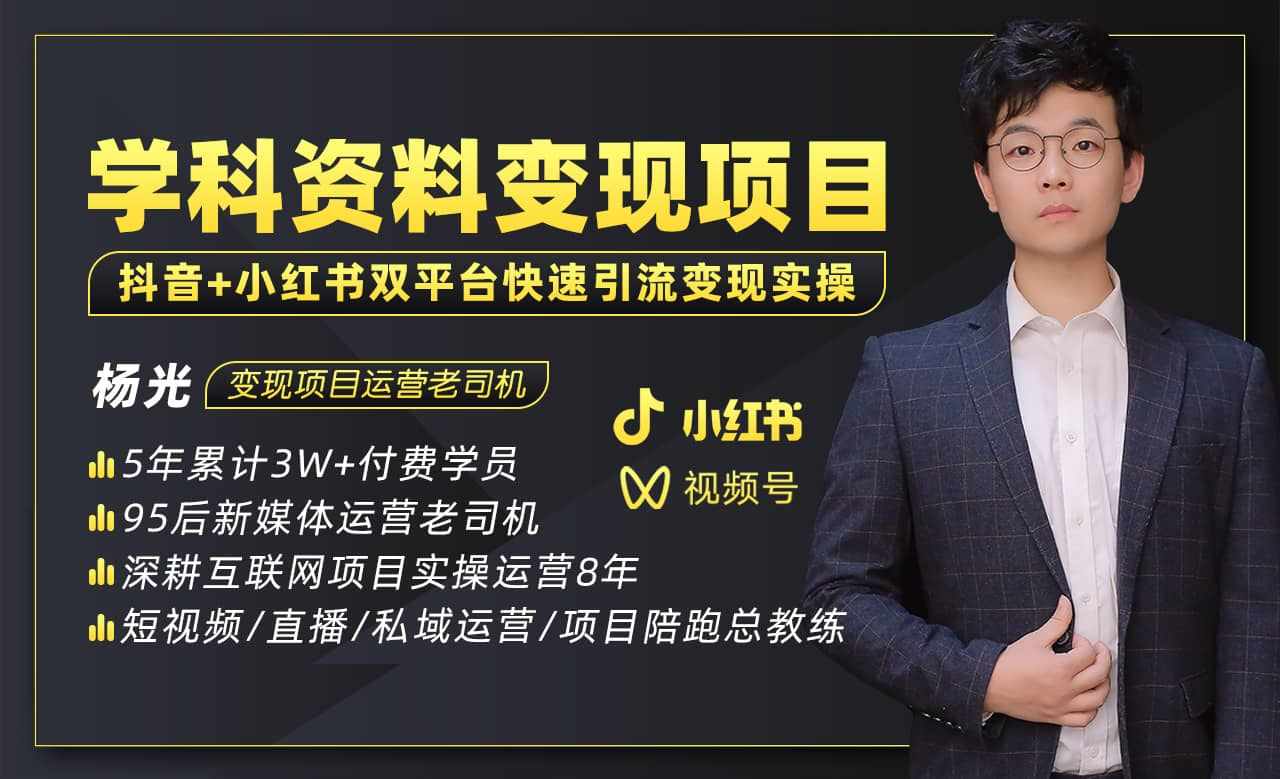 学科资料变现项目

抖音+小红书双平台快速引流变现实操

杨光 变现项目运营老司机

5年累计3W+付费学员
95后新媒体运营老司机
深耕互联网项目实操运营8年
短视频/直播/私域运营/项目陪跑总教练

小红书
视频号